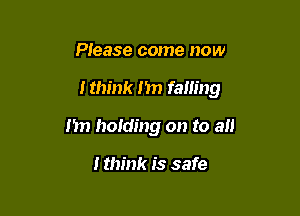 Please come now

I think I'm falling

I'm holding on to all

I think is safe